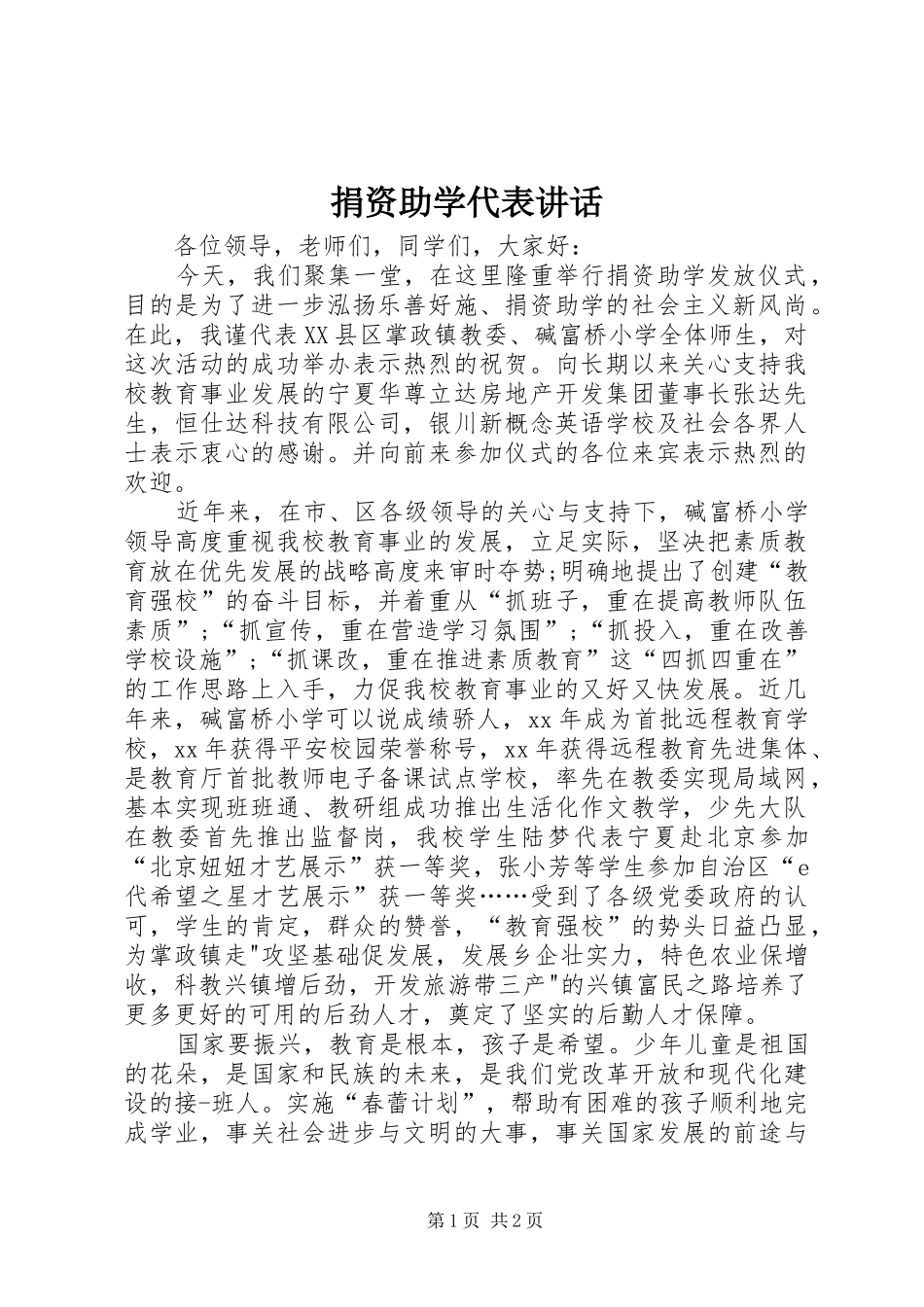 捐资助学代表讲话

各位领导，老师们，同学们，大家好：

今天，我们聚集一堂，在这里隆重举行捐资助学发放仪式，目的是为了进一步泓扬乐善好施、捐资助学的社会主义新风尚。在此，我谨代表XX县区掌政镇教委、碱富桥小学全体师生，对这次活动的成功举办表示热烈的祝贺。向长期以来关心支持我校教育事业发展的宁夏华尊立达房地产开发集团董事长张达先生，恒仕达科技有限公司，银川新概念英语学校及社会各界人士表示衷心的感谢。并向前来参加仪式的各位来宾表示热烈的欢迎。

近年来，在市、区各级领导的关心与支持下，碱富桥小学领导高度重视我校教育事业的发展，立足实际，坚决把素质教育放在优先发展的战略高度来审时夺势;明确地提出了创建“教育强校”的奋斗目标，并着重从“抓班子，重在提高教师队伍素质”;“抓宣传，重在营造学习氛围”;“抓投入，重在改善学校设施”;“抓课改，重在推进素质教育”这“四抓四重在”的工作思路上入手，力促我校教育事业的又好又快发展。近几年来，碱富桥小学可以说成绩骄人，xx年成为首批远程教育学校，xx年获得平安校园荣誉称号，xx年获得远程教育先进集体、是教育厅首批教师电子备课试点学校，率先在教委实现局域网，基本实现班班通、教研组成功推出生活化作文教学，少先大队在教委首先推出监督岗，我校学生陆梦代表宁夏赴北京参加“北京妞妞才艺展示”获一等奖，张小芳等学生参加自治区“e代希望之星才艺展示”获一等奖……受到了各级党委政府的认可，学生的肯定，群众的赞誉，“教育强校”的势头日益凸显，为掌政镇走"攻坚基础促发展，发展乡企壮实力，特色农业保增收，科教兴镇增后劲，开发旅游带三产"的兴镇富民之路培养了更多更好的可用的后劲人才，奠定了坚实的后勤人才保障。

国家要振兴，教育是根本，孩子是希望。少年儿童是祖国的花朵，是国家和民族的未来，是我们党改革开放和现代化建设的接-班人。实施“春蕾计划”，帮助有困难的孩子顺利地完成学业，事关社会进步与文明的大事，事关国家发展的前途与

第1页 共2页